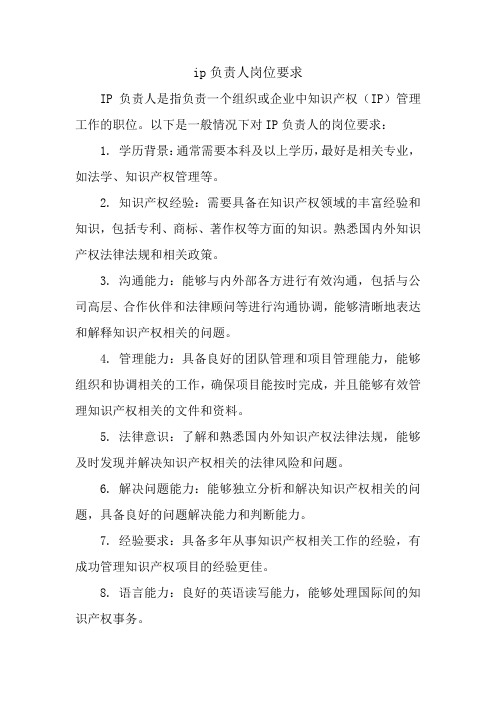 ip 负责人岗位要求

IP 负责人是指负责一个组织或企业中知识产权（IP）管理工作的职位。以下是一般情况下对 IP 负责人的岗位要求：

1. 学历背景：通常需要本科及以上学历，最好是相关专业，如法学、知识产权管理等。

2. 知识产权经验：需要具备在知识产权领域的丰富经验和知识，包括专利、商标、著作权等方面的知识。熟悉国内外知识产权法律法规和相关政策。

3. 沟通能力：能够与内外部各方进行有效沟通，包括与公司高层、合作伙伴和法律顾问等进行沟通协调，能够清晰地表达和解释知识产权相关的问题。

4. 管理能力：具备良好的团队管理和项目管理能力，能够组织和协调相关的工作，确保项目能按时完成，并且能够有效管理知识产权相关的文件和资料。

5. 法律意识：了解和熟悉国内外知识产权法律法规，能够及时发现并解决知识产权相关的法律风险和问题。

6. 解决问题能力：能够独立分析和解决知识产权相关的问题，具备良好的问题解决能力和判断能力。

7. 经验要求：具备多年从事知识产权相关工作的经验，有成功管理知识产权项目的经验更佳。

8. 语言能力：良好的英语读写能力，能够处理国际间的知识产权事务。